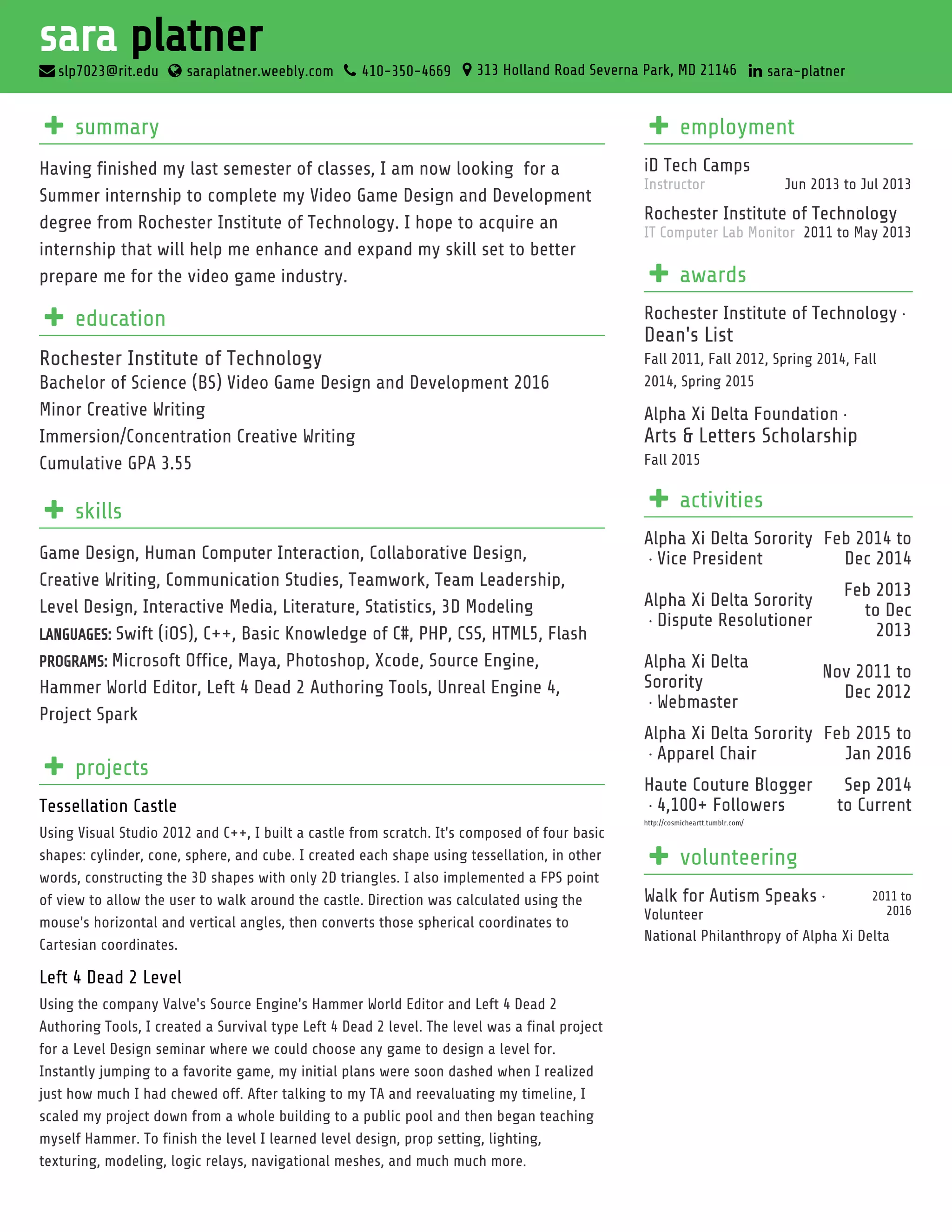 sara platner

slp7023@rit.edu saraplatner.weebly.com 410-350-4669 313 Holland Road Severna Park, MD 21146 sara-platner

summary

Having finished my last semester of classes, I am now looking for a Summer internship to complete my Video Game Design and Development degree from Rochester Institute of Technology. I hope to acquire an internship that will help me enhance and expand my skill set to better prepare me for the video game industry.

education

Rochester Institute of Technology
Bachelor of Science (BS) Video Game Design and Development 2016
Minor Creative Writing
Immersion/Concentration Creative Writing
Cumulative GPA 3.55

skills

Game Design, Human Computer Interaction, Collaborative Design, Creative Writing, Communication Studies, Teamwork, Team Leadership, Level Design, Interactive Media, Literature, Statistics, 3D Modeling
LANGUAGES: Swift (iOS), C++, Basic Knowledge of C#, PHP, CSS, HTML5, Flash
PROGRAMS: Microsoft Office, Maya, Photoshop, Xcode, Source Engine, Hammer World Editor, Left 4 Dead 2 Authoring Tools, Unreal Engine 4, Project Spark

projects

Tessellation Castle
Using Visual Studio 2012 and C++, I built a castle from scratch. It's composed of four basic shapes: cylinder, cone, sphere, and cube. I created each shape using tessellation, in other words, constructing the 3D shapes with only 2D triangles. I also implemented a FPS point of view to allow the user to walk around the castle. Direction was calculated using the mouse's horizontal and vertical angles, then converts those spherical coordinates to Cartesian coordinates.

Left 4 Dead 2 Level
Using the company Valve's Source Engine's Hammer World Editor and Left 4 Dead 2 Authoring Tools, I created a Survival type Left 4 Dead 2 level. The level was a final project for a Level Design seminar where we could choose any game to design a level for. Instantly jumping to a favorite game, my initial plans were soon dashed when I realized just how much I had chewed off. After talking to my TA and reevaluating my timeline, I scaled my project down from a whole building to a public pool and then began teaching myself Hammer. To finish the level I learned level design, prop setting, lighting, texturing, modeling, logic relays, navigational meshes, and much much more.

employment

iD Tech Camps
Instructor Jun 2013 to Jul 2013

Rochester Institute of Technology
IT Computer Lab Monitor 2011 to May 2013

awards

Rochester Institute of Technology · Dean's List
Fall 2011, Fall 2012, Spring 2014, Fall 2014, Spring 2015

Alpha Xi Delta Foundation · Arts & Letters Scholarship
Fall 2015

activities

Alpha Xi Delta Sorority · Vice President Feb 2014 to Dec 2014

Alpha Xi Delta Sorority · Dispute Resolutioner Feb 2013 to Dec 2013

Alpha Xi Delta Sorority · Webmaster Nov 2011 to Dec 2012

Alpha Xi Delta Sorority · Apparel Chair Feb 2015 to Jan 2016

Haute Couture Blogger · 4,100+ Followers Sep 2014 to Current
http://cosmicheartt.tumblr.com/

volunteering

Walk for Autism Speaks · Volunteer 2011 to 2016
National Philanthropy of Alpha Xi Delta